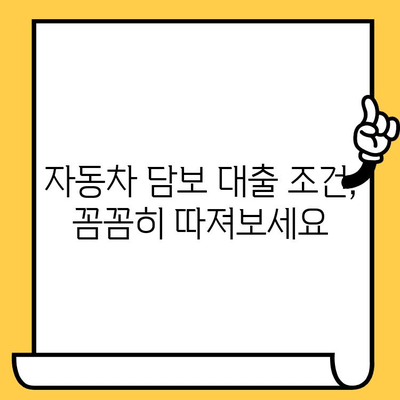 자동차 담보 대출 조건, 꼼꼼히 따져보세요